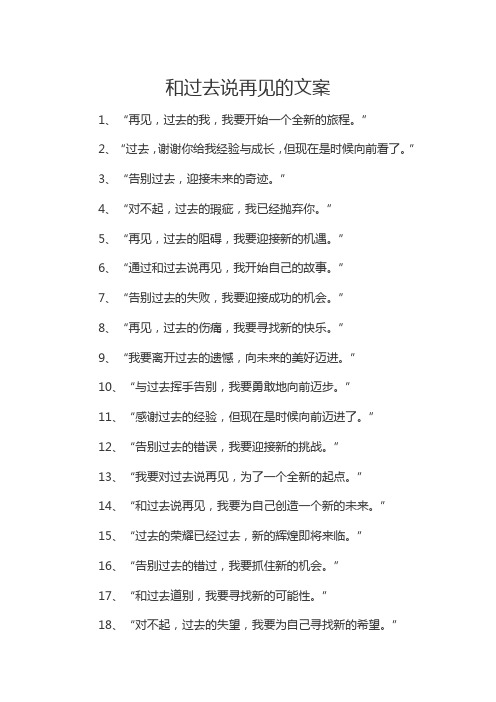 和过去说再见的文案

1、“再见，过去的我，我要开始一个全新的旅程。”

2、“过去，谢谢你给我经验与成长，但现在是时候向前看了。”

3、“告别过去，迎接未来的奇迹。”

4、“对不起，过去的瑕疵，我已经抛弃你。”

5、“再见，过去的阻碍，我要迎接新的机遇。”

6、“通过和过去说再见，我开始自己的故事。”

7、“告别过去的失败，我要迎接成功的机会。”

8、“再见，过去的伤痛，我要寻找新的快乐。”

9、“我要离开过去的遗憾，向未来的美好迈进。”

10、“与过去挥手告别，我要勇敢地向前迈步。”

11、“感谢过去的经验，但现在是时候向前迈进了。”

12、“告别过去的错误，我要迎接新的挑战。”

13、“我要对过去说再见，为了一个全新的起点。”

14、“和过去说再见，我要为自己创造一个新的未来。”

15、“过去的荣耀已经过去，新的辉煌即将来临。”

16、“告别过去的错过，我要抓住新的机会。”

17、“和过去道别，我要寻找新的可能性。”

18、“对不起，过去的失望，我要为自己寻找新的希望。”